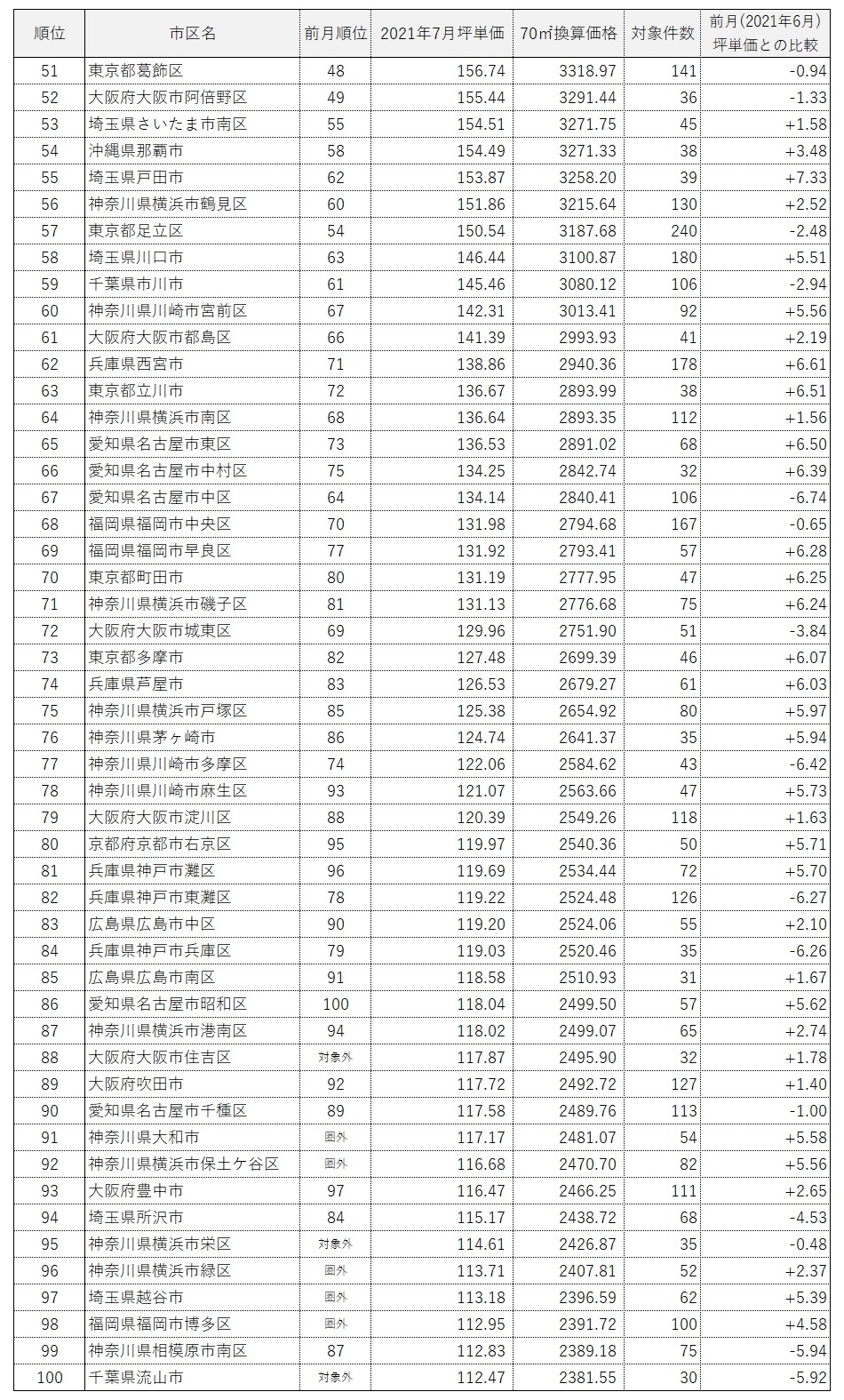 | 順位 | 市区名 | 前月順位 | 2021年7月坪単価 | 70㎡換算価格 | 対象件数 | 前月(2021年6月)坪単価との比較 |
|---|---|---|---|---|---|---|
| 51 | 東京都葛飾区 | 48 | 156.74 | 3318.97 | 141 | -0.94 |
| 52 | 大阪府大阪市阿倍野区 | 49 | 155.44 | 3291.44 | 36 | -1.33 |
| 53 | 埼玉県さいたま市南区 | 55 | 154.51 | 3271.75 | 45 | +1.58 |
| 54 | 沖縄県那覇市 | 58 | 154.49 | 3271.33 | 38 | +3.48 |
| 55 | 埼玉県戸田市 | 62 | 153.87 | 3258.20 | 39 | +7.33 |
| 56 | 神奈川県横浜市鶴見区 | 60 | 151.86 | 3215.64 | 130 | +2.52 |
| 57 | 東京都足立区 | 54 | 150.54 | 3187.68 | 240 | -2.48 |
| 58 | 埼玉県川口市 | 63 | 146.44 | 3100.87 | 180 | +5.51 |
| 59 | 千葉県市川市 | 61 | 145.46 | 3080.12 | 106 | -2.94 |
| 60 | 神奈川県川崎市宮前区 | 67 | 142.31 | 3013.41 | 92 | +5.56 |
| 61 | 大阪府大阪市都島区 | 66 | 141.39 | 2993.93 | 41 | +2.19 |
| 62 | 兵庫県西宮市 | 71 | 138.86 | 2940.36 | 178 | +6.61 |
| 63 | 東京都立川市 | 72 | 136.67 | 2893.99 | 38 | +6.51 |
| 64 | 神奈川県横浜市南区 | 68 | 136.64 | 2893.35 | 112 | +1.56 |
| 65 | 愛知県名古屋市東区 | 73 | 136.53 | 2891.02 | 68 | +6.50 |
| 66 | 愛知県名古屋市中村区 | 75 | 134.25 | 2842.74 | 32 | +6.39 |
| 67 | 愛知県名古屋市中区 | 64 | 134.14 | 2840.41 | 106 | -6.74 |
| 68 | 福岡県福岡市中央区 | 70 | 131.98 | 2794.68 | 167 | -0.65 |
| 69 | 福岡県福岡市早良区 | 77 | 131.92 | 2793.41 | 57 | +6.28 |
| 70 | 東京都町田市 | 80 | 131.19 | 2777.95 | 47 | +6.25 |
| 71 | 神奈川県横浜市磯子区 | 81 | 131.13 | 2776.68 | 75 | +6.24 |
| 72 | 大阪府大阪市城東区 | 69 | 129.96 | 2751.90 | 51 | -3.84 |
| 73 | 東京都多摩市 | 82 | 127.48 | 2699.39 | 46 | +6.07 |
| 74 | 兵庫県芦屋市 | 83 | 126.53 | 2679.27 | 61 | +6.03 |
| 75 | 神奈川県横浜市戸塚区 | 85 | 125.38 | 2654.92 | 80 | +5.97 |
| 76 | 神奈川県茅ヶ崎市 | 86 | 124.74 | 2641.37 | 35 | +5.94 |
| 77 | 神奈川県川崎市多摩区 | 74 | 122.06 | 2584.62 | 43 | -6.42 |
| 78 | 神奈川県川崎市麻生区 | 93 | 121.07 | 2563.66 | 47 | +5.73 |
| 79 | 大阪府大阪市淀川区 | 88 | 120.39 | 2549.26 | 118 | +1.63 |
| 80 | 京都府京都市右京区 | 95 | 119.97 | 2540.36 | 50 | +5.71 |
| 81 | 兵庫県神戸市灘区 | 96 | 119.69 | 2534.44 | 72 | +5.70 |
| 82 | 兵庫県神戸市東灘区 | 78 | 119.22 | 2524.48 | 126 | -6.27 |
| 83 | 広島県広島市中区 | 90 | 119.20 | 2524.06 | 55 | +2.10 |
| 84 | 兵庫県神戸市兵庫区 | 79 | 119.03 | 2520.46 | 35 | -6.26 |
| 85 | 広島県広島市南区 | 91 | 118.58 | 2510.93 | 31 | +1.67 |
| 86 | 愛知県名古屋市昭和区 | 100 | 118.04 | 2499.50 | 57 | +5.62 |
| 87 | 神奈川県横浜市港南区 | 94 | 118.02 | 2499.07 | 65 | +2.74 |
| 88 | 大阪府大阪市住吉区 | 対象外 | 117.87 | 2495.90 | 32 | +1.78 |
| 89 | 大阪府吹田市 | 92 | 117.72 | 2492.72 | 127 | +1.40 |
| 90 | 愛知県名古屋市千種区 | 89 | 117.58 | 2489.76 | 113 | -1.00 |
| 91 | 神奈川県大和市 | 圏外 | 117.17 | 2481.07 | 54 | +5.58 |
| 92 | 神奈川県横浜市保土ケ谷区 | 圏外 | 116.68 | 2470.70 | 82 | +5.56 |
| 93 | 大阪府豊中市 | 97 | 116.47 | 2466.25 | 111 | +2.65 |
| 94 | 埼玉県所沢市 | 84 | 115.17 | 2438.72 | 68 | -4.53 |
| 95 | 神奈川県横浜市栄区 | 対象外 | 114.61 | 2426.87 | 35 | -0.48 |
| 96 | 神奈川県横浜市緑区 | 圏外 | 113.71 | 2407.81 | 52 | +2.37 |
| 97 | 埼玉県越谷市 | 圏外 | 113.18 | 2396.59 | 62 | +5.39 |
| 98 | 福岡県福岡市博多区 | 圏外 | 112.95 | 2391.72 | 100 | +4.58 |
| 99 | 神奈川県相模原市南区 | 87 | 112.83 | 2389.18 | 75 | -5.94 |
| 100 | 千葉県流山市 | 対象外 | 112.47 | 2381.55 | 30 | -5.92 |